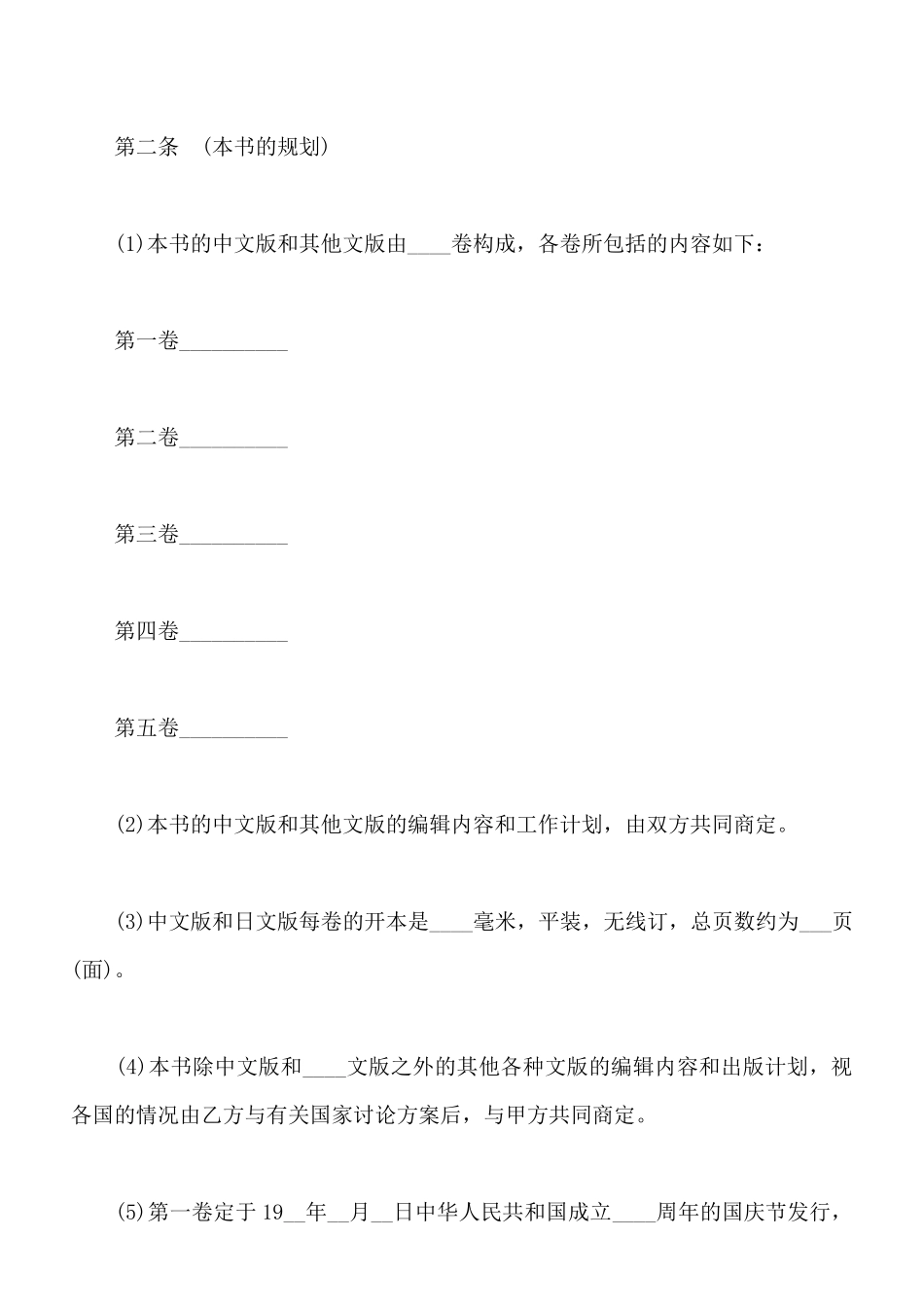 第二条 （本书的规划）

(1)本书的中文版和其他文版由____卷构成，各卷所包括的内容如下：

第一卷__________

第二卷__________

第三卷__________

第四卷__________

第五卷__________

(2)本书的中文版和其他文版的编辑内容和工作计划，由双方共同商定。

(3)中文版和日文版每卷的开本是____毫米，平装，无线订，总页数约为___页(面)。

(4)本书除中文版和____文版之外的其他各种文版的编辑内容和出版计划，视各国的情况由乙方与有关国家讨论方案后，与甲方共同商定。

(5)第一卷定于 19__年__月__日中华人民共和国成立____周年的国庆节发行，